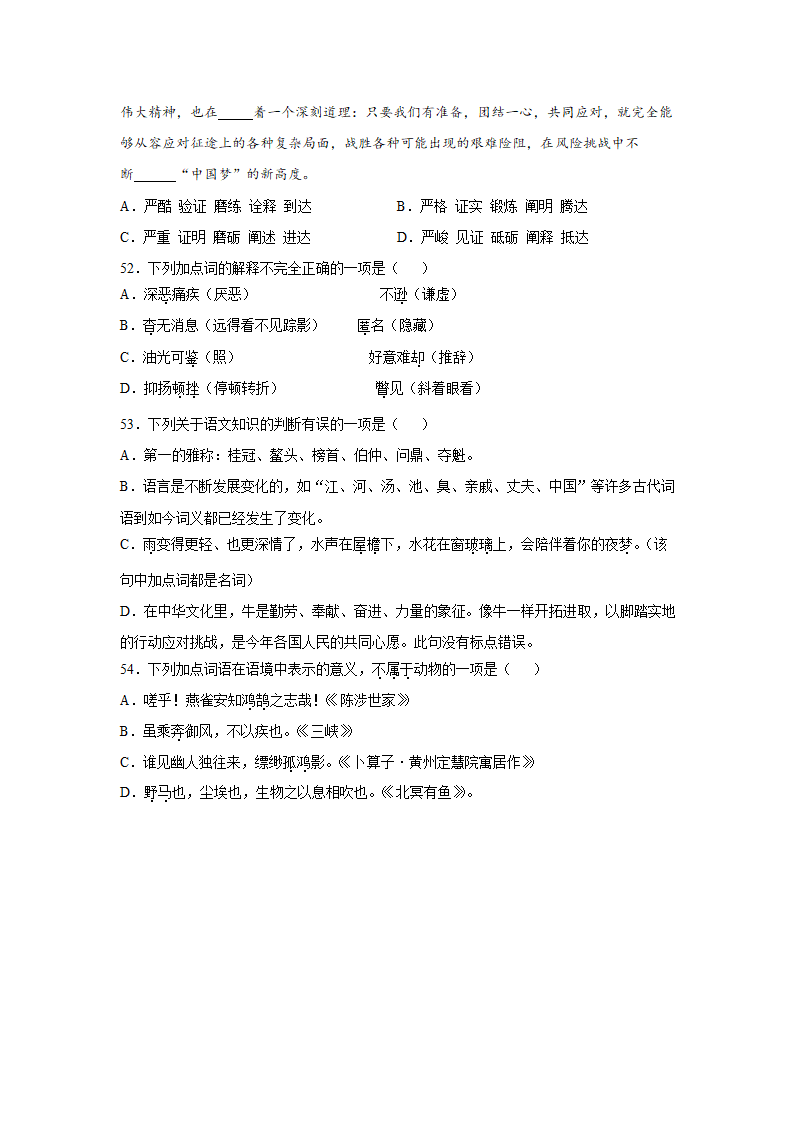 伟大精神，也在_____着一个深刻道理：只要我们有准备，团结一心，共同应对，就完全能够从容应对征途上的各种复杂局面，战胜各种可能出现的艰难险阻，在风险挑战中不断______“中国梦”的新高度。

A．严酷 验证 磨练 诠释 到达　　B．严格 证实 锻炼 阐明 腾达

C．严重 证明 磨砺 阐述 进达　　D．严峻 见证 砥砺 阐释 抵达

52．下列加点词的解释不完全正确的一项是（　　）

A．深恶痛疾（厌恶）　　不逊（谦虚）

B．杳无消息（远得看不见踪影）　　匿名（隐藏）

C．油光可鉴（照）　　好意难却（推辞）

D．抑扬顿挫（停顿转折）　　瞥见（斜着眼看）

53．下列关于语文知识的判断有误的一项是（　　）

A．第一的雅称：桂冠、鳌头、榜首、伯仲、问鼎、夺魁。

B．语言是不断发展变化的，如“江、河、汤、池、臭、亲戚、丈夫、中国”等许多古代词语到如今词义都已经发生了变化。

C．雨变得更轻、也更深情了，水声在屋檐下，水花在窗玻璃上，会陪伴着你的夜梦。（该句中加点词都是名词）

D．在中华文化里，牛是勤劳、奉献、奋进、力量的象征。像牛一样开拓进取，以脚踏实地的行动应对挑战，是今年各国人民的共同心愿。此句没有标点错误。

54．下列加点词语在语境中表示的意义，不属于动物的一项是（　　）

A．嗟乎！燕雀安知鸿鹄之志哉！《陈涉世家》

B．虽乘奔御风，不以疾也。《三峡》

C．谁见幽人独往来，缥缈孤鸿影。《卜算子·黄州定慧院寓居作》

D．野马也，尘埃也，生物之以息相吹也。《北冥有鱼》。